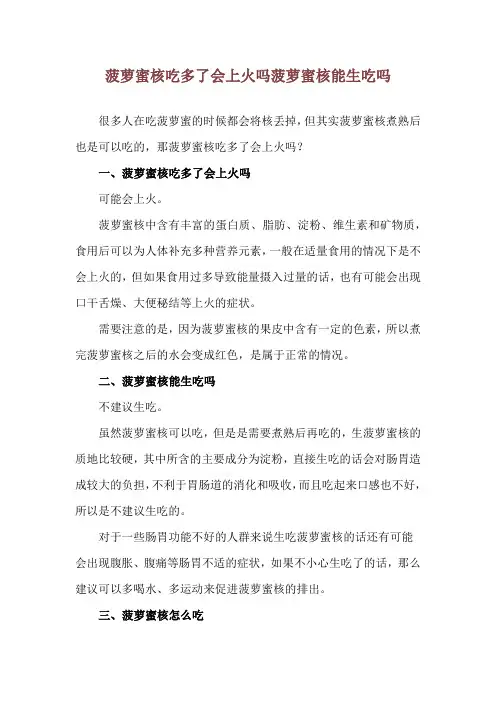 菠萝蜜核吃多了会上火吗菠萝蜜核能生吃吗

很多人在吃菠萝蜜的时候都会将核丢掉，但其实菠萝蜜核煮熟后也是可以吃的，那菠萝蜜核吃多了会上火吗？

一、菠萝蜜核吃多了会上火吗

可能会上火。

菠萝蜜核中含有丰富的蛋白质、脂肪、淀粉、维生素和矿物质，食用后可以为人体补充多种营养元素，一般在适量食用的情况下是不会上火的，但如果食用过多导致能量摄入过量的话，也有可能会出现口干舌燥、大便秘结等上火的症状。

需要注意的是，因为菠萝蜜核的果皮中含有一定的色素，所以煮完菠萝蜜核之后的水会变成红色，是属于正常的情况。

二、菠萝蜜核能生吃吗

不建议生吃。

虽然菠萝蜜核可以吃，但是是需要煮熟后再吃的，生菠萝蜜核的质地比较硬，其中所含的主要成分为淀粉，直接生吃的话会对肠胃造成较大的负担，不利于胃肠道的消化和吸收，而且吃起来口感也不好，所以是不建议生吃的。

对于一些肠胃功能不好的人群来说生吃菠萝蜜核的话还有可能会出现腹胀、腹痛等肠胃不适的症状，如果不小心生吃了的话，那么建议可以多喝水、多运动来促进菠萝蜜核的排出。

三、菠萝蜜核怎么吃